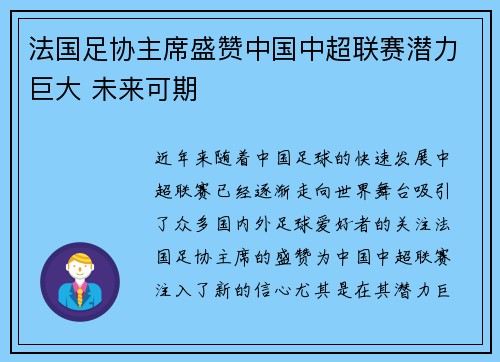 法国足协主席盛赞中国中超联赛潜力巨大 未来可期

近年来随着中国足球的快速发展中超联赛已经逐渐走向世界舞台吸引了众多国内外足球爱好者的关注法国足协主席的盛赞为中国中超联赛注入了新的信心尤其是在其潜力巨